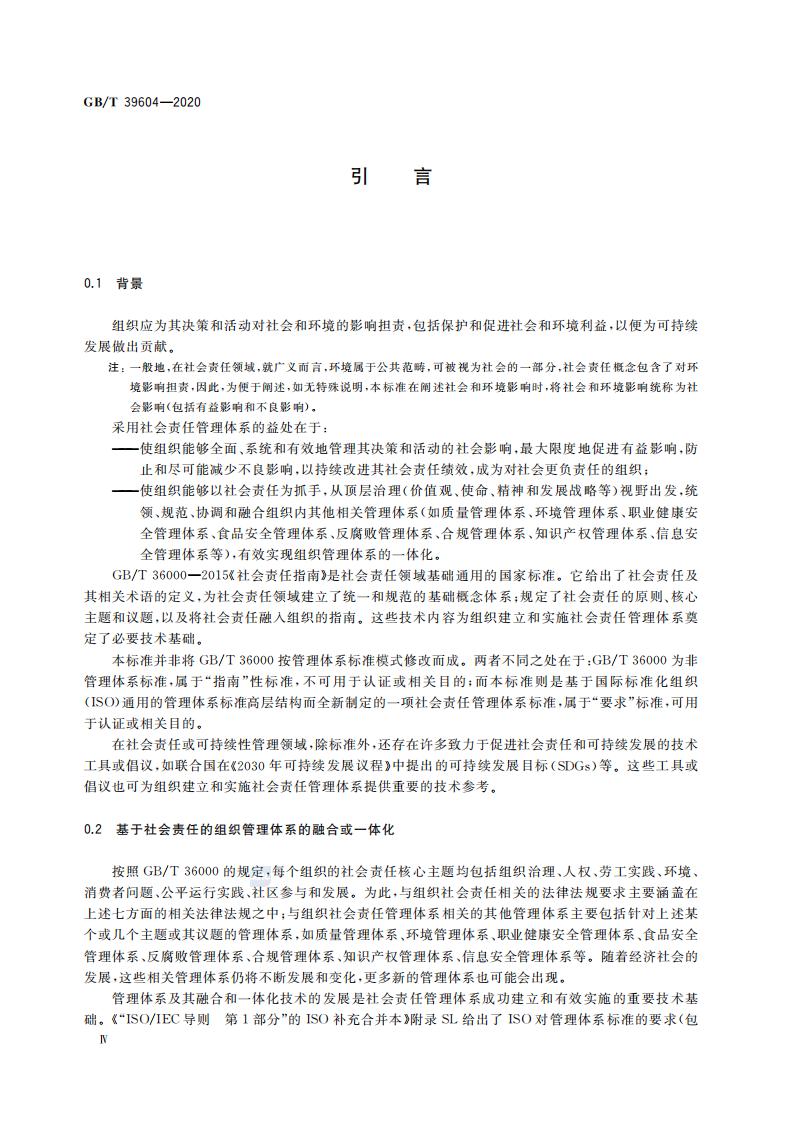 GB/T 39604—2020

引　言

0.1　背景

组织应为其决策和活动对社会和环境的影响担责，包括保护和促进社会和环境利益，以便为可持续发展做出贡献。

注：一般地，在社会责任领域，就广义而言，环境属于公共范畴，可被视为社会的一部分，社会责任概念包含了对环境影响担责，因此，为便于阐述，如无特殊说明，本标准在阐述社会和环境影响时，将社会和环境影响统称为社会影响(包括有益影响和不良影响)。

采用社会责任管理体系的益处在于：

——使组织能够全面、系统和有效地管理其决策和活动的社会影响，最大限度地促进有益影响，防止和尽可能减少不良影响，以持续改进其社会责任绩效，成为对社会更负责任的组织；

——使组织能够以社会责任为抓手，从顶层治理(价值观、使命、精神和发展战略等)视野出发，统领、规范、协调和融合组织内其他相关管理体系(如质量管理体系、环境管理体系、职业健康安全管理体系、食品安全管理体系、反腐败管理体系、合规管理体系、知识产权管理体系、信息安全管理体系等)，有效实现组织管理体系的一体化。

GB/T 36000—2015《社会责任指南》是社会责任领域基础通用的国家标准。它给出了社会责任及其相关术语的定义，为社会责任领域建立了统一和规范的基础概念体系；规定了社会责任的原则、核心主题和议题，以及将社会责任融入组织的指南。这些技术内容为组织建立和实施社会责任管理体系奠定了必要技术基础。

本标准并非将GB/T 36000按管理体系标准模式修改而成。两者不同之处在于：GB/T 36000为非管理体系标准，属于“指南”性标准，不可用于认证或相关目的；而本标准则是基于国际标准化组织(ISO)通用的管理体系标准高层结构而全新制定的一项社会责任管理体系标准，属于“要求”标准，可用于认证或相关目的。

在社会责任或可持续性管理领域，除标准外，还存在许多致力于促进社会责任和可持续发展的技术工具或倡议，如联合国在《2030年可持续发展议程》中提出的可持续发展目标(SDGs)等。这些工具或倡议也可为组织建立和实施社会责任管理体系提供重要的技术参考。

0.2　基于社会责任的组织管理体系的融合或一体化

按照GB/T 36000的规定，每个组织的社会责任核心主题均包括组织治理、人权、劳工实践、环境、消费者问题、公平运行实践、社区参与和发展。为此，与组织社会责任相关的法律法规要求主要涵盖在上述七方面的相关法律法规之中；与组织社会责任管理体系相关的其他管理体系主要包括针对上述某个或几个主题或其议题的管理体系，如质量管理体系、环境管理体系、职业健康安全管理体系、食品安全管理体系、反腐败管理体系、合规管理体系、知识产权管理体系、信息安全管理体系等。随着经济社会的发展，这些相关管理体系仍将不断发展和变化，更多新的管理体系也可能会出现。

管理体系及其融合和一体化技术的发展是社会责任管理体系成功建立和有效实施的重要技术基础。《“ISO/IEC导则　第1部分”的ISO补充合并本》附录SL给出了ISO对管理体系标准的要求(包

Ⅳ